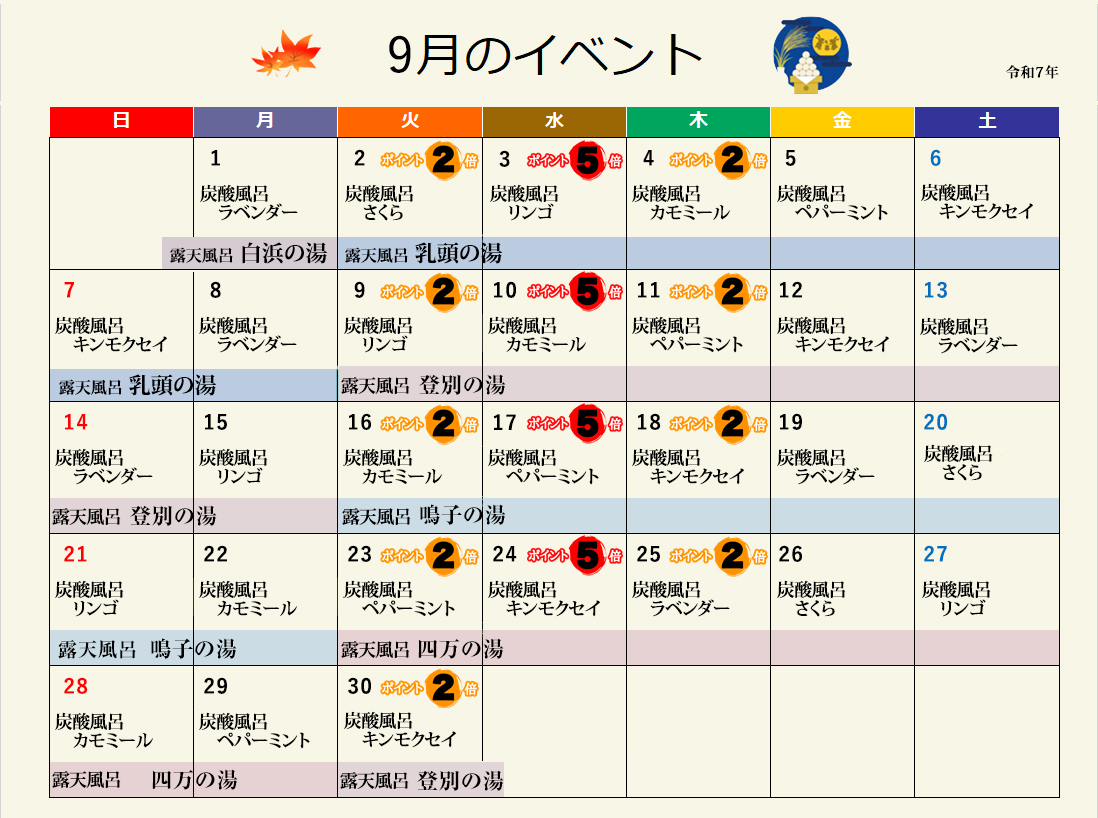 9月のイベント

令和7年

| 日 | 月 | 火 | 水 | 木 | 金 | 土 |
|---|---|---|---|---|---|---|
| | 1 炭酸風呂 ラベンダー | 2 ポイント2倍 炭酸風呂 さくら | 3 ポイント5倍 炭酸風呂 リンゴ | 4 ポイント2倍 炭酸風呂 カモミール | 5 炭酸風呂 ペパーミント | 6 炭酸風呂 キンモクセイ |
| | 露天風呂 白浜の湯 | 露天風呂 乳頭の湯 | | | | |
| 7 炭酸風呂 キンモクセイ | 8 炭酸風呂 ラベンダー | 9 ポイント2倍 炭酸風呂 リンゴ | 10 ポイント5倍 炭酸風呂 カモミール | 11 ポイント2倍 炭酸風呂 ペパーミント | 12 炭酸風呂 キンモクセイ | 13 炭酸風呂 ラベンダー |
| 露天風呂 乳頭の湯 | | 露天風呂 登別の湯 | | | | |
| 14 炭酸風呂 ラベンダー | 15 炭酸風呂 リンゴ | 16 ポイント2倍 炭酸風呂 カモミール | 17 ポイント5倍 炭酸風呂 ペパーミント | 18 ポイント2倍 炭酸風呂 キンモクセイ | 19 炭酸風呂 ラベンダー | 20 炭酸風呂 さくら |
| 露天風呂 登別の湯 | | 露天風呂 鳴子の湯 | | | | |
| 21 炭酸風呂 リンゴ | 22 炭酸風呂 カモミール | 23 ポイント2倍 炭酸風呂 ペパーミント | 24 ポイント5倍 炭酸風呂 キンモクセイ | 25 ポイント2倍 炭酸風呂 ラベンダー | 26 炭酸風呂 さくら | 27 炭酸風呂 リンゴ |
| 露天風呂 鳴子の湯 | | 露天風呂 四万の湯 | | | | |
| 28 炭酸風呂 カモミール | 29 炭酸風呂 ペパーミント | 30 ポイント2倍 炭酸風呂 キンモクセイ | | | | |
| 露天風呂 四万の湯 | | 露天風呂 登別の湯 | | | | |